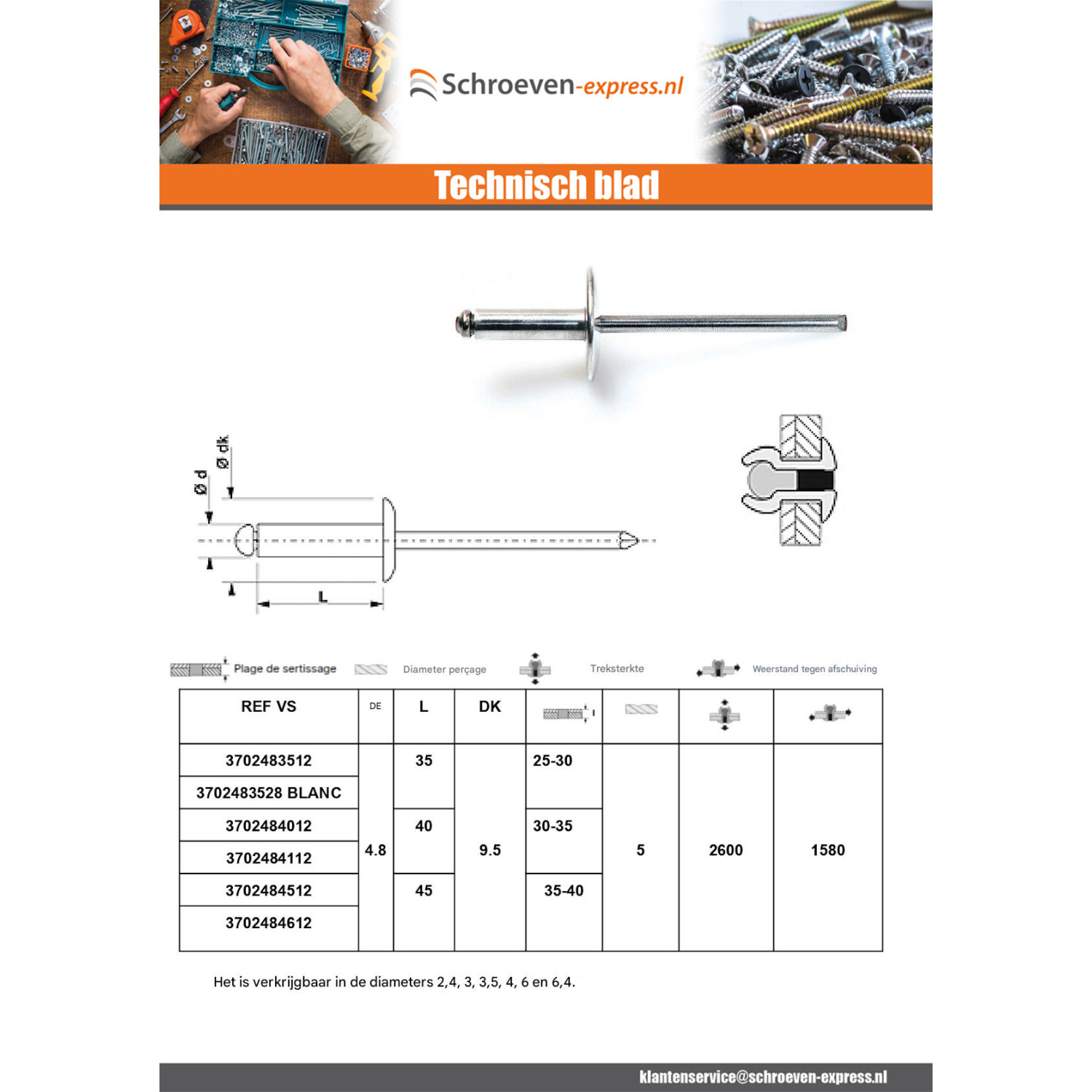 Schroeven-express.nl

Technisch blad

Ø dk
Ø d
L

Plage de sertissage    Diameter perçage    Treksterkte    Weerstand tegen afschuiving

| REF VS | DE | L | DK |  |  |  |  |
|---|---|---|---|---|---|---|---|
| 3702483512 | 4.8 | 35 | 9.5 | 25-30 | 5 | 2600 | 1580 |
| 3702483528 BLANC |  |  |  |  |  |  |  |
| 3702484012 |  | 40 |  | 30-35 |  |  |  |
| 3702484112 |  |  |  |  |  |  |  |
| 3702484512 |  | 45 |  | 35-40 |  |  |  |
| 3702484612 |  |  |  |  |  |  |  |

Het is verkrijgbaar in de diameters 2,4, 3, 3,5, 4, 6 en 6,4.

klantenservice@schroeven-express.nl